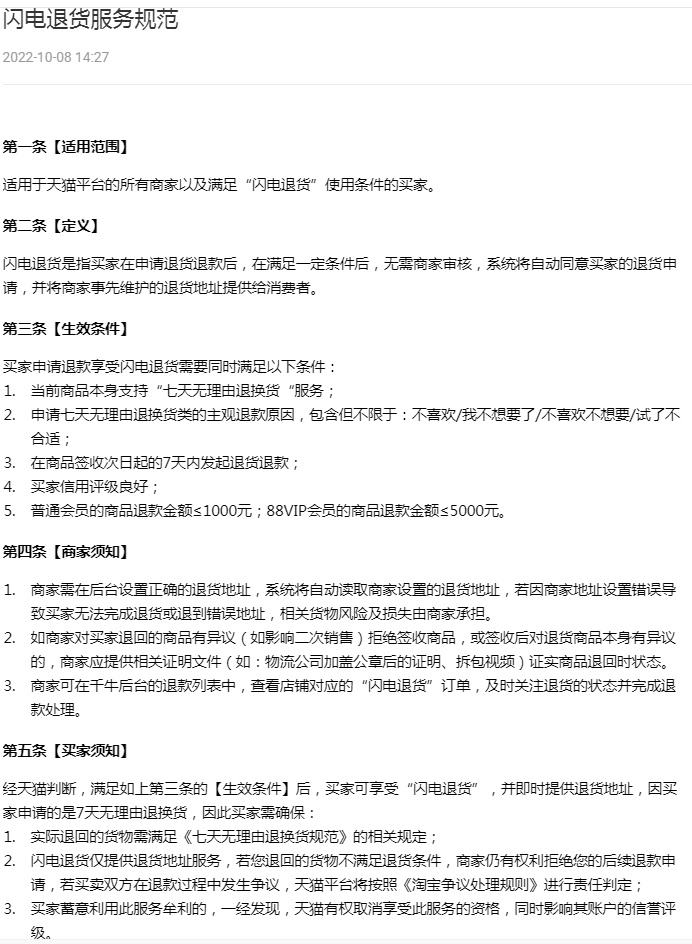 闪电退货服务规范

2022-10-08 14:27

第一条【适用范围】

适用于天猫平台的所有商家以及满足“闪电退货”使用条件的买家。

第二条【定义】

闪电退货是指买家在申请退货退款后，在满足一定条件后，无需商家审核，系统将自动同意买家的退货申请，并将商家事先维护的退货地址提供给消费者。

第三条【生效条件】

买家申请退款享受闪电退货需要同时满足以下条件：
1. 当前商品本身支持“七天无理由退换货“服务；
2. 申请七天无理由退换货类的主观退款原因，包含但不限于：不喜欢/我不想要了/不喜欢不想要/试了不合适；
3. 在商品签收次日起的7天内发起退货退款；
4. 买家信用评级良好；
5. 普通会员的商品退款金额≤1000元；88VIP会员的商品退款金额≤5000元。

第四条【商家须知】

1. 商家需在后台设置正确的退货地址，系统将自动读取商家设置的退货地址，若因商家地址设置错误导致买家无法完成退货或退到错误地址，相关货物风险及损失由商家承担。
2. 如商家对买家退回的商品有异议（如影响二次销售）拒绝签收商品，或签收后对退货商品本身有异议的，商家应提供相关证明文件（如：物流公司加盖公章后的证明、拆包视频）证实商品退回时状态。
3. 商家可在千牛后台的退款列表中，查看店铺对应的“闪电退货”订单，及时关注退货的状态并完成退款处理。

第五条【买家须知】

经天猫判断，满足如上第三条的【生效条件】后，买家可享受“闪电退货”，并即时提供退货地址，因买家申请的是7天无理由退换货，因此买家需确保：
1. 实际退回的货物需满足《七天无理由退换货规范》的相关规定；
2. 闪电退货仅提供退货地址服务，若您退回的货物不满足退货条件，商家仍有权利拒绝您的后续退款申请，若买卖双方在退款过程中发生争议，天猫平台将按照《淘宝争议处理规则》进行责任判定；
3. 买家蓄意利用此服务牟利的，一经发现，天猫有权取消享受此服务的资格，同时影响其账户的信誉评级。